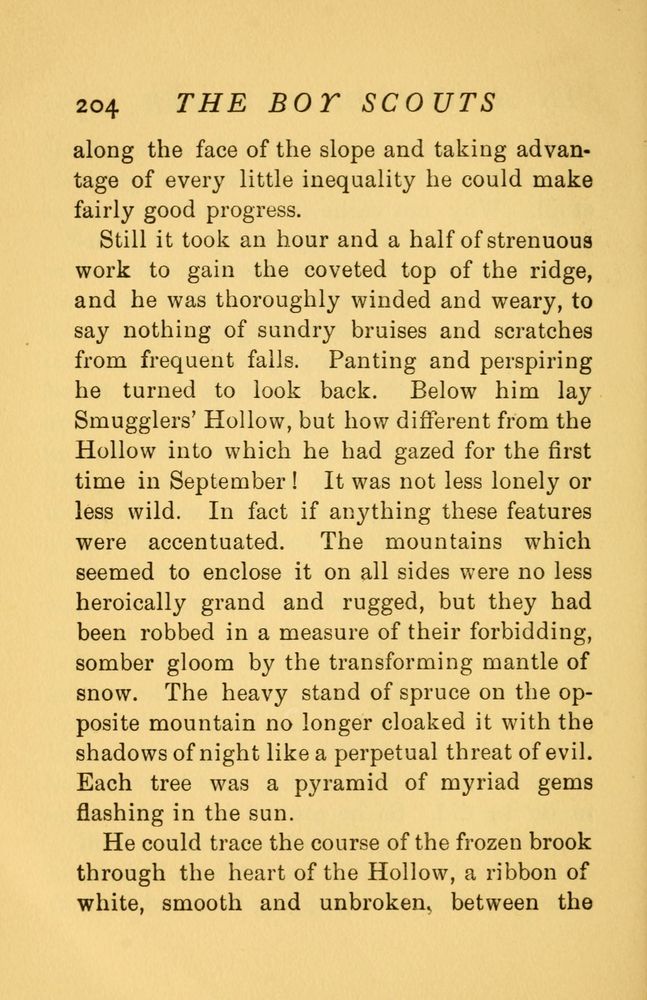 204 THE BOY SCOUTS

along the face of the slope and taking advantage of every little inequality he could make fairly good progress.

Still it took an hour and a half of strenuous work to gain the coveted top of the ridge, and he was thoroughly winded and weary, to say nothing of sundry bruises and scratches from frequent falls. Panting and perspiring he turned to look back. Below him lay Smugglers' Hollow, but how different from the Hollow into which he had gazed for the first time in September! It was not less lonely or less wild. In fact if anything these features were accentuated. The mountains which seemed to enclose it on all sides were no less heroically grand and rugged, but they had been robbed in a measure of their forbidding, somber gloom by the transforming mantle of snow. The heavy stand of spruce on the opposite mountain no longer cloaked it with the shadows of night like a perpetual threat of evil. Each tree was a pyramid of myriad gems flashing in the sun.

He could trace the course of the frozen brook through the heart of the Hollow, a ribbon of white, smooth and unbroken, between the